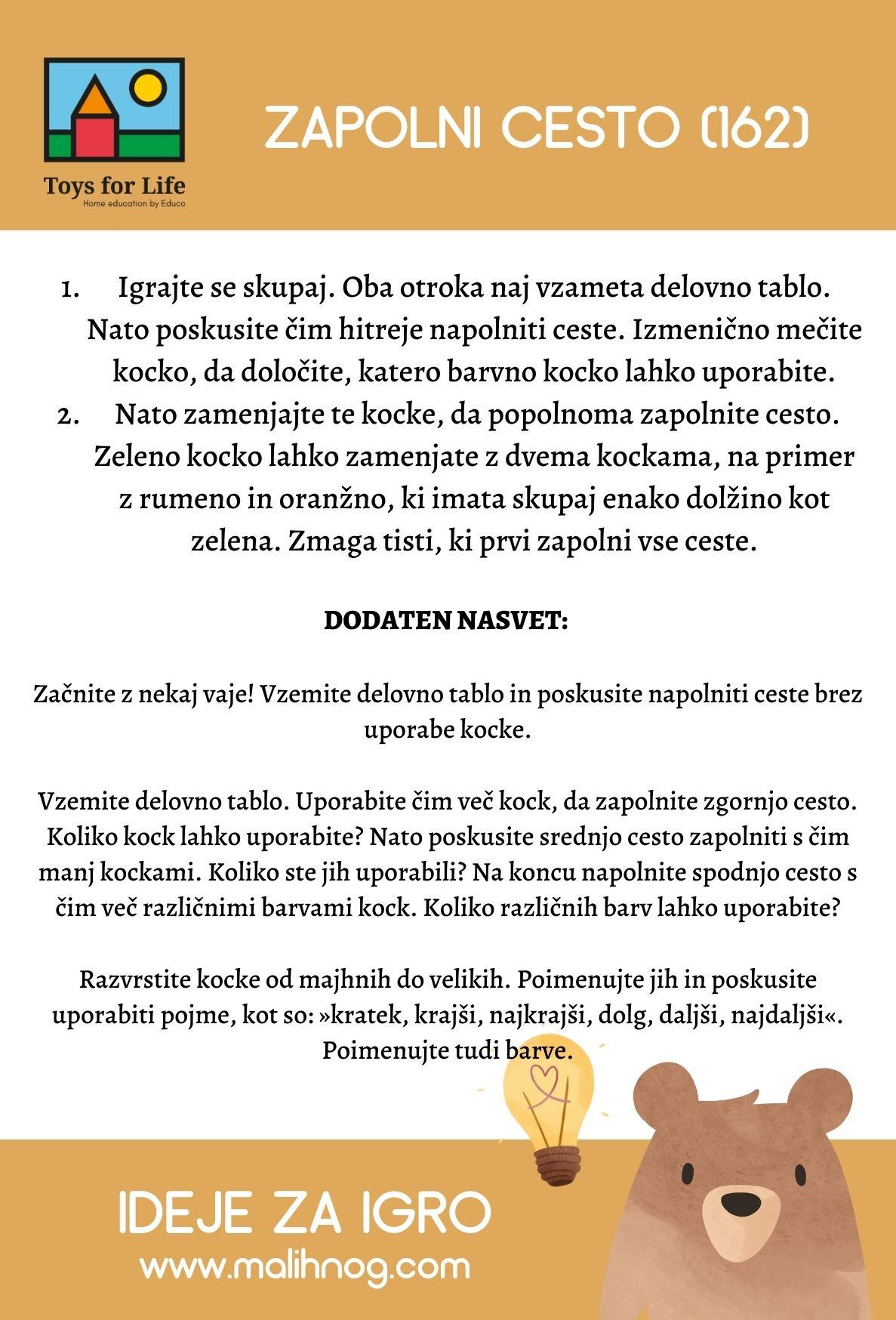 Toys for Life
Home education by Educo

ZAPOLNI CESTO (162)

1. Igrajte se skupaj. Oba otroka naj vzameta delovno tablo. Nato poskusite čim hitreje napolniti ceste. Izmenično mečite kocko, da določite, katero barvno kocko lahko uporabite.
2. Nato zamenjajte te kocke, da popolnoma zapolnite cesto. Zeleno kocko lahko zamenjate z dvema kockama, na primer z rumeno in oranžno, ki imata skupaj enako dolžino kot zelena. Zmaga tisti, ki prvi zapolni vse ceste.

DODATEN NASVET:

Začnite z nekaj vaje! Vzemite delovno tablo in poskusite napolniti ceste brez uporabe kocke.

Vzemite delovno tablo. Uporabite čim več kock, da zapolnite zgornjo cesto. Koliko kock lahko uporabite? Nato poskusite srednjo cesto zapolniti s čim manj kockami. Koliko ste jih uporabili? Na koncu napolnite spodnjo cesto s čim več različnimi barvami kock. Koliko različnih barv lahko uporabite?

Razvrstite kocke od majhnih do velikih. Poimenujte jih in poskusite uporabiti pojme, kot so: »kratek, krajši, najkrajši, dolg, daljši, najdaljši«. Poimenujte tudi barve.

IDEJE ZA IGRO
www.malihnog.com